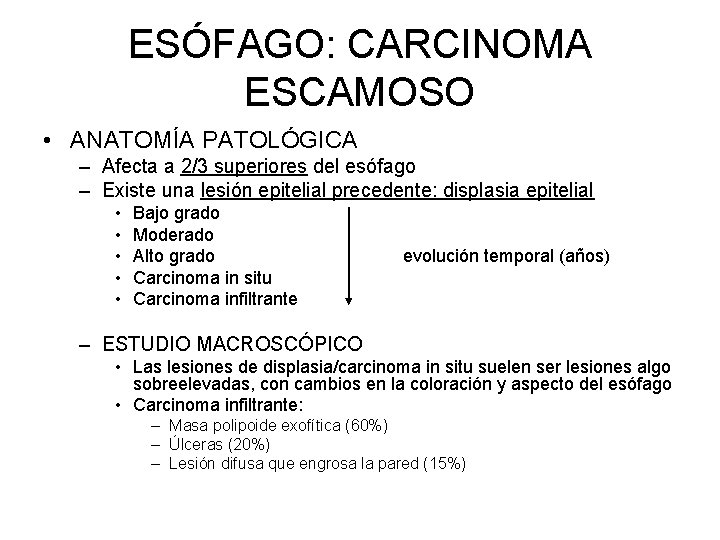 ESÓFAGO: CARCINOMA ESCAMOSO

• ANATOMÍA PATOLÓGICA
– Afecta a 2/3 superiores del esófago
– Existe una lesión epitelial precedente: displasia epitelial
• Bajo grado
• Moderado
• Alto grado
• Carcinoma in situ
• Carcinoma infiltrante

evolución temporal (años)

– ESTUDIO MACROSCÓPICO
• Las lesiones de displasia/carcinoma in situ suelen ser lesiones algo sobreelevadas, con cambios en la coloración y aspecto del esófago
• Carcinoma infiltrante:
– Masa polipoide exofítica (60%)
– Úlceras (20%)
– Lesión difusa que engrosa la pared (15%)